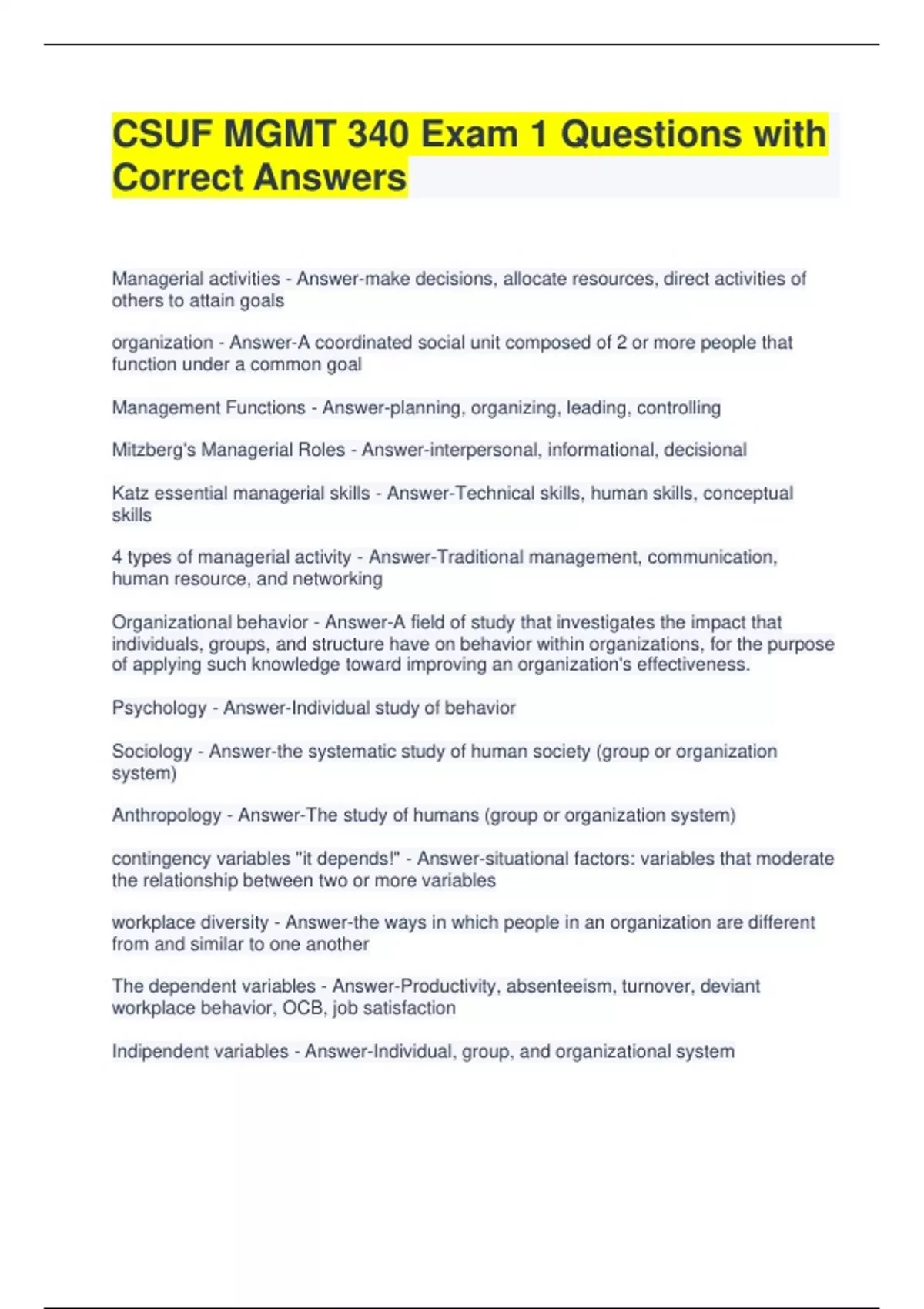 CSUF MGMT 340 Exam 1 Questions with Correct Answers

Managerial activities - Answer-make decisions, allocate resources, direct activities of others to attain goals

organization - Answer-A coordinated social unit composed of 2 or more people that function under a common goal

Management Functions - Answer-planning, organizing, leading, controlling

Mitzberg's Managerial Roles - Answer-interpersonal, informational, decisional

Katz essential managerial skills - Answer-Technical skills, human skills, conceptual skills

4 types of managerial activity - Answer-Traditional management, communication, human resource, and networking

Organizational behavior - Answer-A field of study that investigates the impact that individuals, groups, and structure have on behavior within organizations, for the purpose of applying such knowledge toward improving an organization's effectiveness.

Psychology - Answer-Individual study of behavior

Sociology - Answer-the systematic study of human society (group or organization system)

Anthropology - Answer-The study of humans (group or organization system)

contingency variables "it depends!" - Answer-situational factors: variables that moderate the relationship between two or more variables

workplace diversity - Answer-the ways in which people in an organization are different from and similar to one another

The dependent variables - Answer-Productivity, absenteeism, turnover, deviant workplace behavior, OCB, job satisfaction

Indipendent variables - Answer-Individual, group, and organizational system